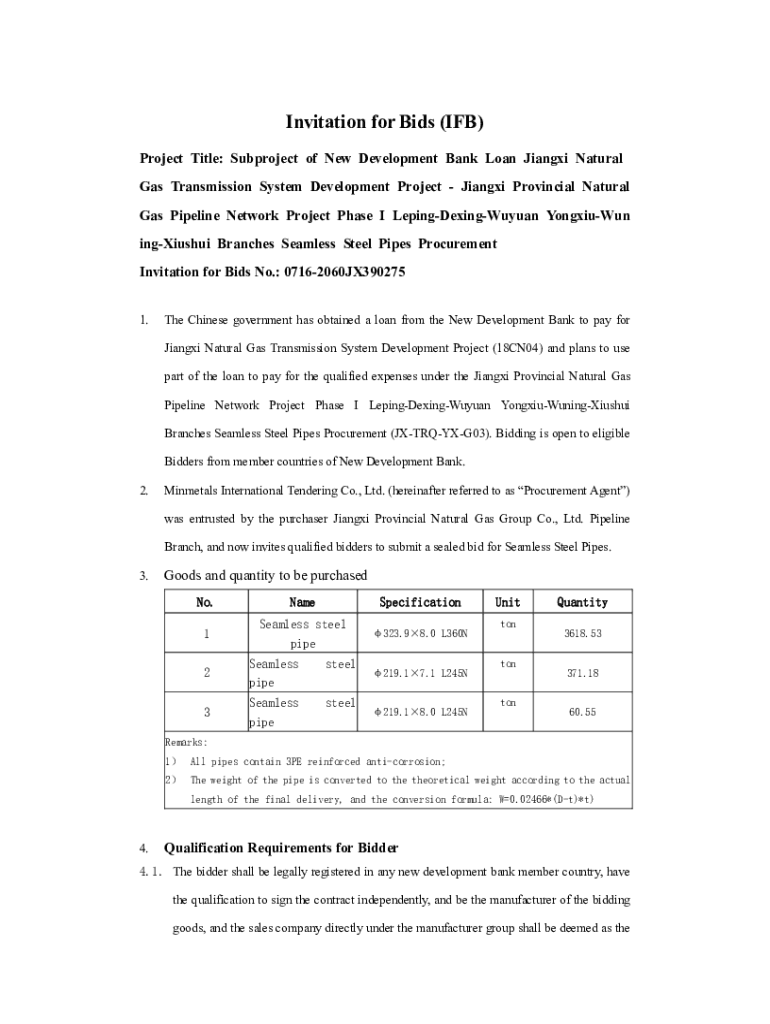 Invitation for Bids (IFB)

Project Title: Subproject of New Development Bank Loan Jiangxi Natural Gas Transmission System Development Project - Jiangxi Provincial Natural Gas Pipeline Network Project Phase I Leping-Dexing-Wuyuan Yongxiu-Wuning-Xiushui Branches Seamless Steel Pipes Procurement
Invitation for Bids No.: 0716-2060JX390275

1. The Chinese government has obtained a loan from the New Development Bank to pay for Jiangxi Natural Gas Transmission System Development Project (18CN04) and plans to use part of the loan to pay for the qualified expenses under the Jiangxi Provincial Natural Gas Pipeline Network Project Phase I Leping-Dexing-Wuyuan Yongxiu-Wuning-Xiushui Branches Seamless Steel Pipes Procurement (JX-TRQ-YX-G03). Bidding is open to eligible Bidders from member countries of New Development Bank.

2. Minmetals International Tendering Co., Ltd. (hereinafter referred to as "Procurement Agent") was entrusted by the purchaser Jiangxi Provincial Natural Gas Group Co., Ltd. Pipeline Branch, and now invites qualified bidders to submit a sealed bid for Seamless Steel Pipes.

3. Goods and quantity to be purchased

| No. | Name | Specification | Unit | Quantity |
|---|---|---|---|---|
| 1 | Seamless steel pipe | Φ323.9×8.0 L360N | ton | 3618.53 |
| 2 | Seamless steel pipe | Φ219.1×7.1 L245N | ton | 371.18 |
| 3 | Seamless steel pipe | Φ219.1×8.0 L245N | ton | 60.55 |

Remarks:
1) All pipes contain 3PE reinforced anti-corrosion;
2) The weight of the pipe is converted to the theoretical weight according to the actual length of the final delivery, and the conversion formula: W=0.02466*(D-t)*t)

4. Qualification Requirements for Bidder

4.1. The bidder shall be legally registered in any new development bank member country, have the qualification to sign the contract independently, and be the manufacturer of the bidding goods, and the sales company directly under the manufacturer group shall be deemed as the